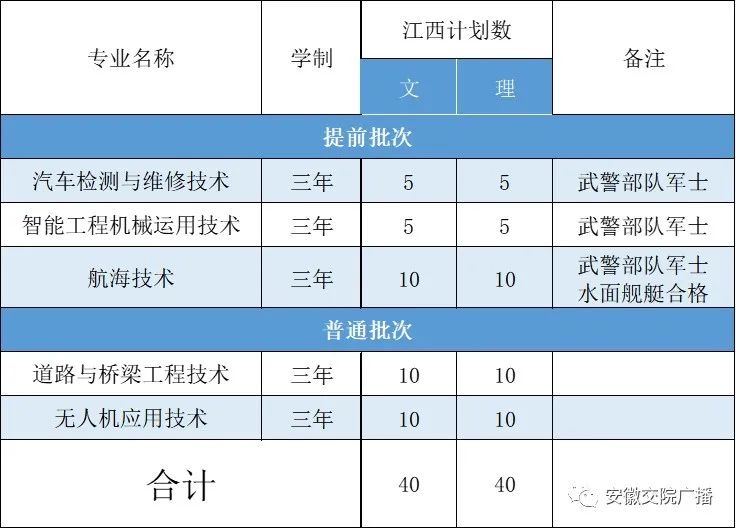 | 专业名称 | 学制 | 江西计划数 文 | 江西计划数 理 | 备注 |
|---|---|---|---|---|
| 提前批次 | | | | |
| 汽车检测与维修技术 | 三年 | 5 | 5 | 武警部队军士 |
| 智能工程机械运用技术 | 三年 | 5 | 5 | 武警部队军士 |
| 航海技术 | 三年 | 10 | 10 | 武警部队军士 水面舰艇合格 |
| 普通批次 | | | | |
| 道路与桥梁工程技术 | 三年 | 10 | 10 | |
| 无人机应用技术 | 三年 | 10 | 10 | |
| 合计 | | 40 | 40 | |

安徽交院广播